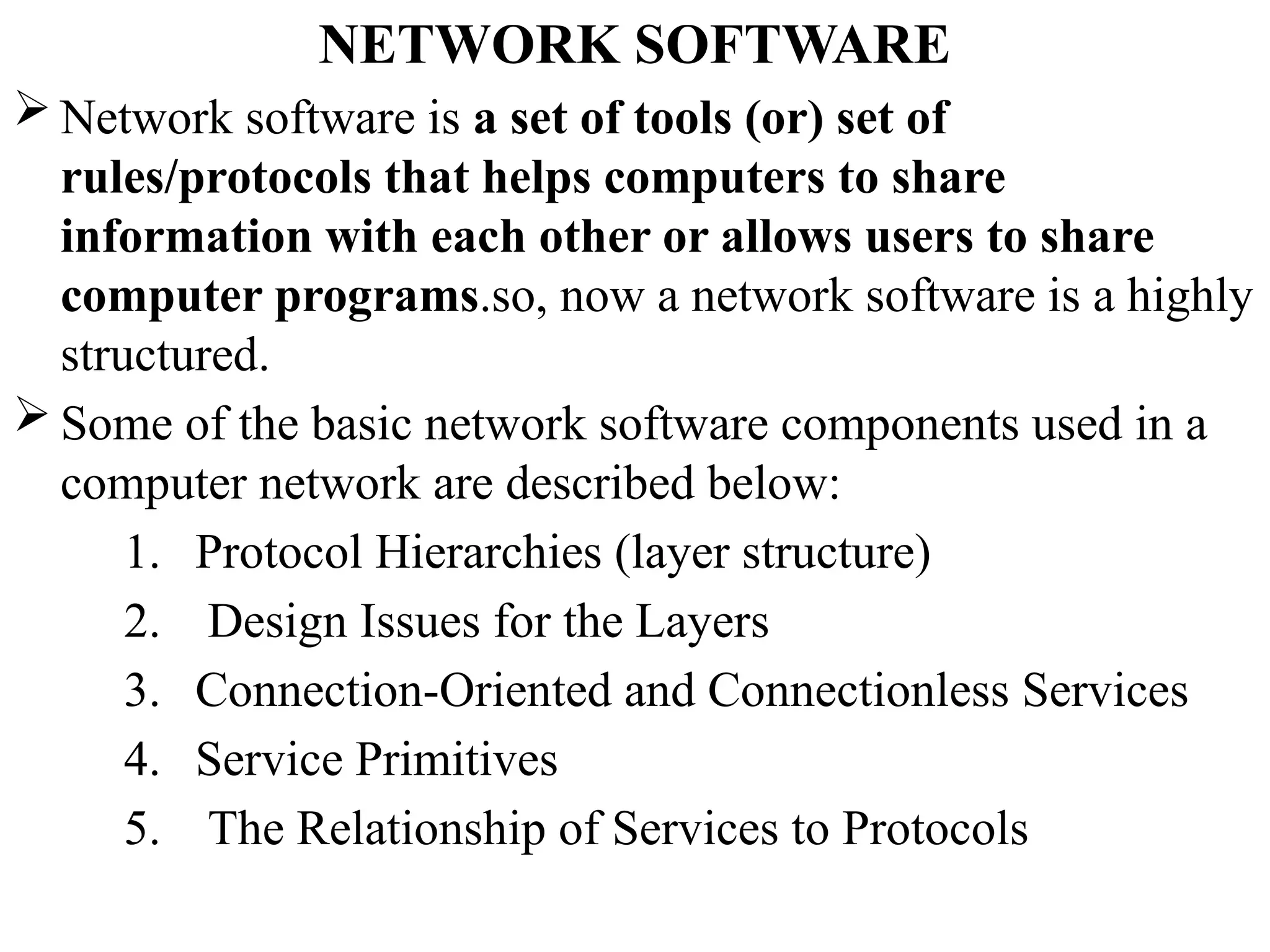 NETWORK SOFTWARE

➢ Network software is a set of tools (or) set of rules/protocols that helps computers to share information with each other or allows users to share computer programs.so, now a network software is a highly structured.

➢ Some of the basic network software components used in a computer network are described below:

1. Protocol Hierarchies (layer structure)
2. Design Issues for the Layers
3. Connection-Oriented and Connectionless Services
4. Service Primitives
5. The Relationship of Services to Protocols